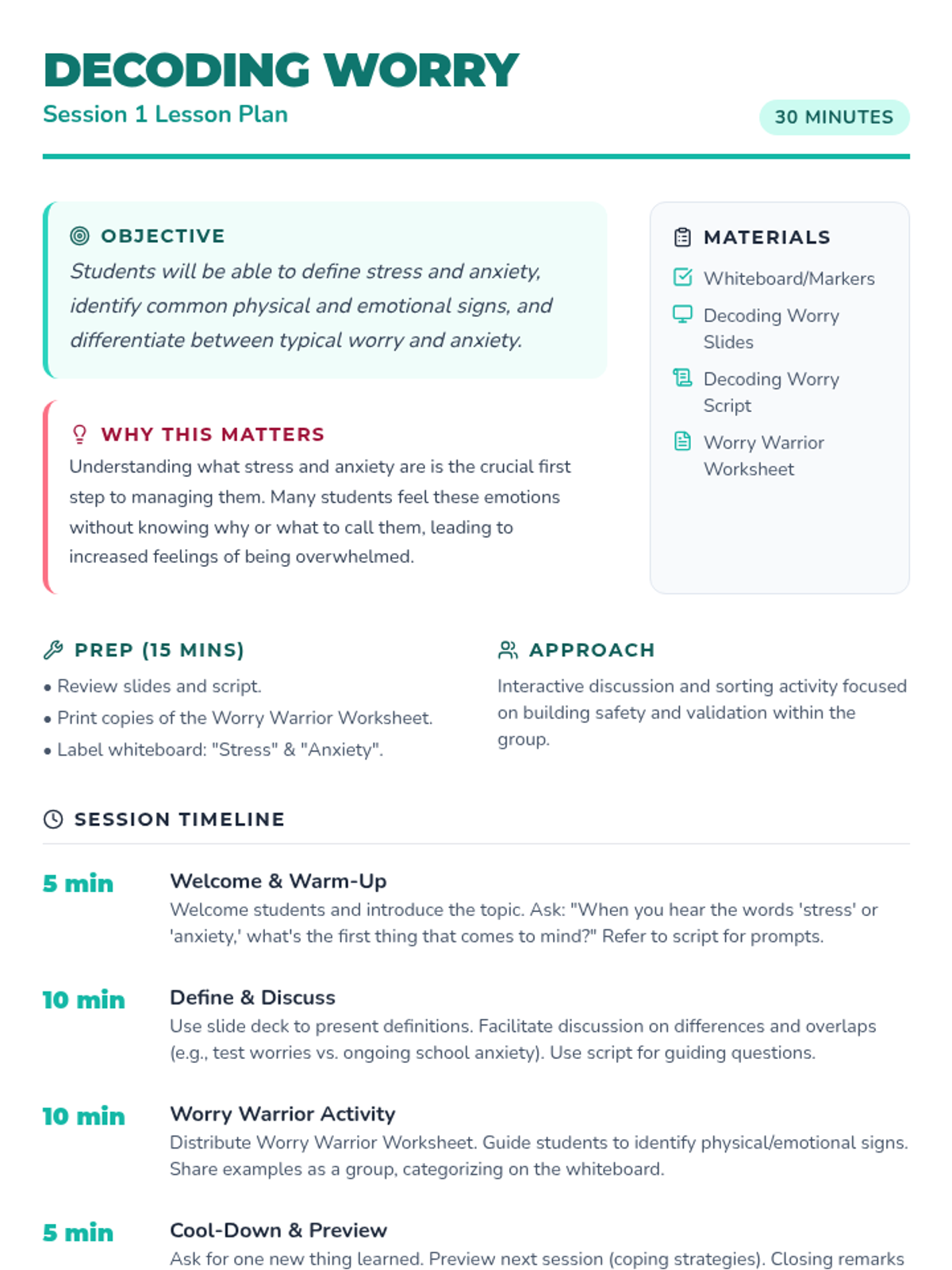 DECODING WORRY
Session 1 Lesson Plan

30 MINUTES

OBJECTIVE
Students will be able to define stress and anxiety, identify common physical and emotional signs, and differentiate between typical worry and anxiety.

WHY THIS MATTERS
Understanding what stress and anxiety are is the crucial first step to managing them. Many students feel these emotions without knowing why or what to call them, leading to increased feelings of being overwhelmed.

MATERIALS
Whiteboard/Markers
Decoding Worry Slides
Decoding Worry Script
Worry Warrior Worksheet

PREP (15 MINS)
• Review slides and script.
• Print copies of the Worry Warrior Worksheet.
• Label whiteboard: "Stress" & "Anxiety".

APPROACH
Interactive discussion and sorting activity focused on building safety and validation within the group.

SESSION TIMELINE

5 min
Welcome & Warm-Up
Welcome students and introduce the topic. Ask: "When you hear the words 'stress' or 'anxiety,' what's the first thing that comes to mind?" Refer to script for prompts.

10 min
Define & Discuss
Use slide deck to present definitions. Facilitate discussion on differences and overlaps (e.g., test worries vs. ongoing school anxiety). Use script for guiding questions.

10 min
Worry Warrior Activity
Distribute Worry Warrior Worksheet. Guide students to identify physical/emotional signs. Share examples as a group, categorizing on the whiteboard.

5 min
Cool-Down & Preview
Ask for one new thing learned. Preview next session (coping strategies). Closing remarks